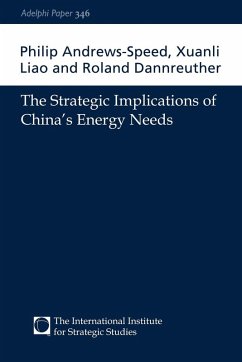 Adelphi Paper 346

Philip Andrews-Speed, Xuanli Liao and Roland Dannreuther

The Strategic Implications of China's Energy Needs

The International Institute for Strategic Studies